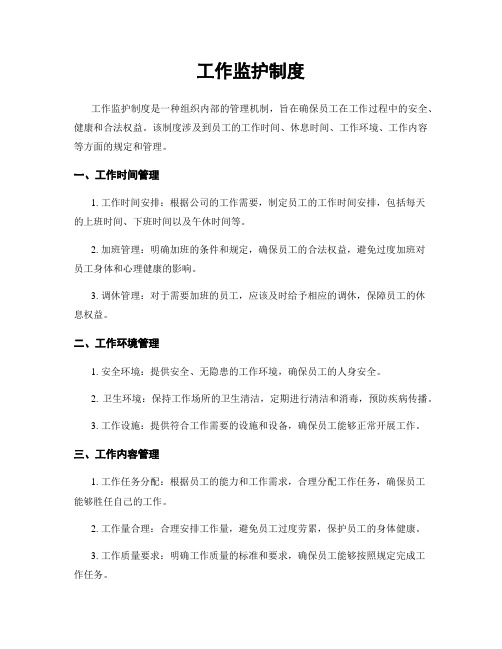 工作监护制度

工作监护制度是一种组织内部的管理机制，旨在确保员工在工作过程中的安全、健康和合法权益。该制度涉及到员工的工作时间、休息时间、工作环境、工作内容等方面的规定和管理。

一、工作时间管理

1. 工作时间安排：根据公司的工作需要，制定员工的工作时间安排，包括每天的上班时间、下班时间以及午休时间等。

2. 加班管理：明确加班的条件和规定，确保员工的合法权益，避免过度加班对员工身体和心理健康的影响。

3. 调休管理：对于需要加班的员工，应该及时给予相应的调休，保障员工的休息权益。

二、工作环境管理

1. 安全环境：提供安全、无隐患的工作环境，确保员工的人身安全。

2. 卫生环境：保持工作场所的卫生清洁，定期进行清洁和消毒，预防疾病传播。

3. 工作设施：提供符合工作需要的设施和设备，确保员工能够正常开展工作。

三、工作内容管理

1. 工作任务分配：根据员工的能力和工作需求，合理分配工作任务，确保员工能够胜任自己的工作。

2. 工作量合理：合理安排工作量，避免员工过度劳累，保护员工的身体健康。

3. 工作质量要求：明确工作质量的标准和要求，确保员工能够按照规定完成工作任务。